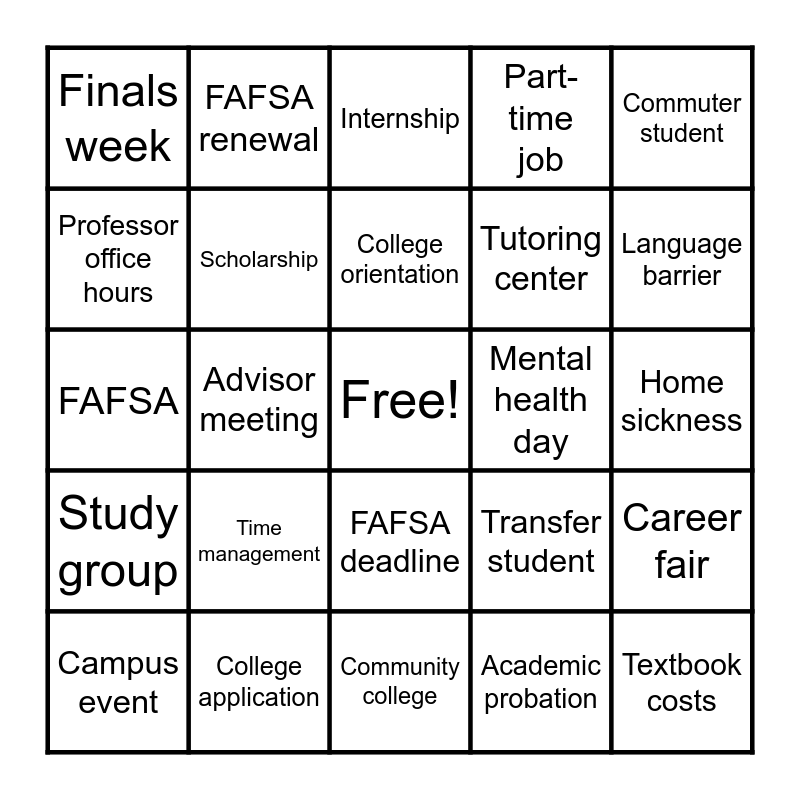 | | | | | |
|---|---|---|---|---|
| Finals week | FAFSA renewal | Internship | Part-time job | Commuter student |
| Professor office hours | Scholarship | College orientation | Tutoring center | Language barrier |
| FAFSA | Advisor meeting | Free! | Mental health day | Home sickness |
| Study group | Time management | FAFSA deadline | Transfer student | Career fair |
| Campus event | College application | Community college | Academic probation | Textbook costs |